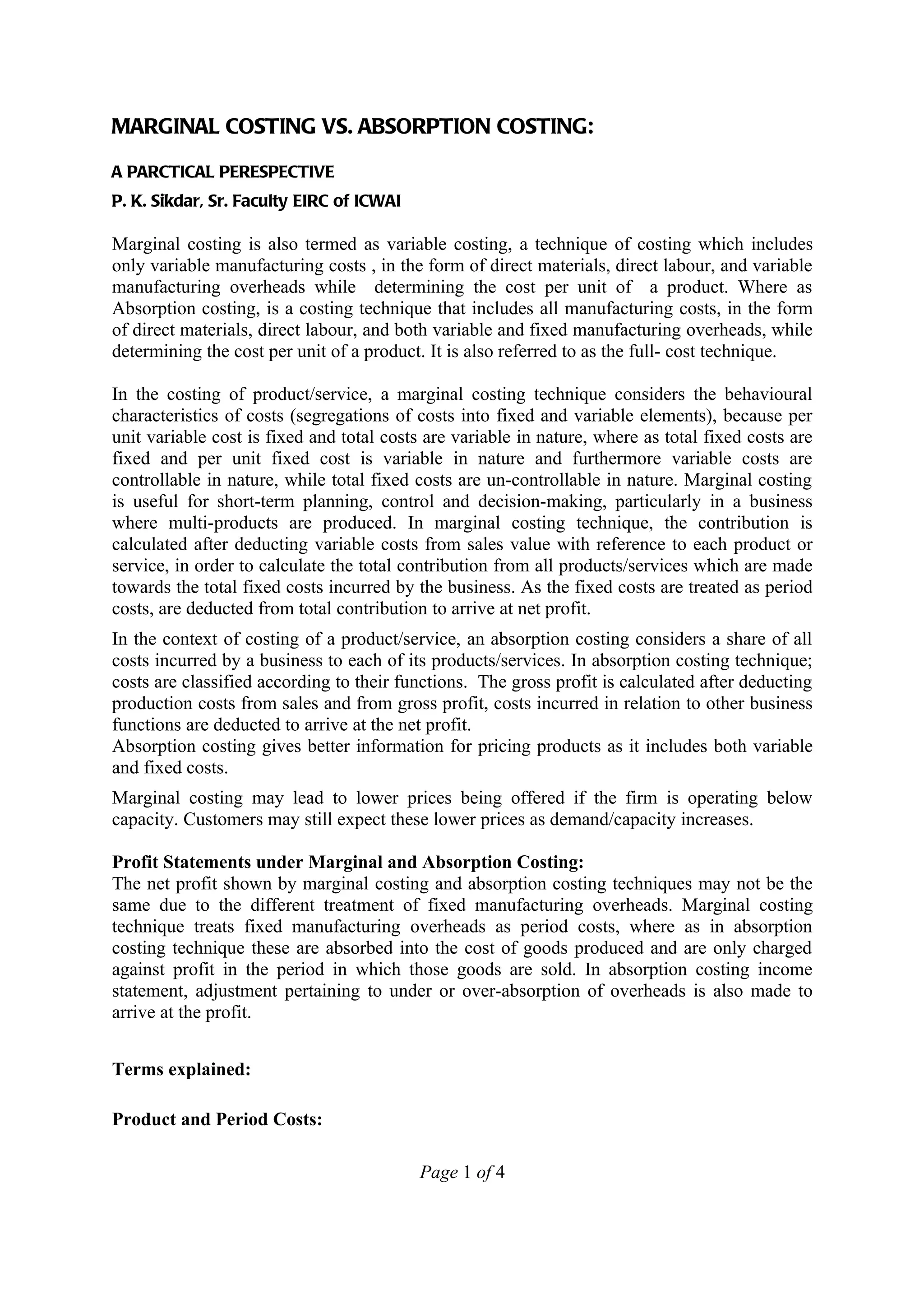 MARGINAL COSTING VS. ABSORPTION COSTING:

A PARCTICAL PERESPECTIVE

P. K. Sikdar, Sr. Faculty EIRC of ICWAI

Marginal costing is also termed as variable costing, a technique of costing which includes only variable manufacturing costs , in the form of direct materials, direct labour, and variable manufacturing overheads while determining the cost per unit of a product. Where as Absorption costing, is a costing technique that includes all manufacturing costs, in the form of direct materials, direct labour, and both variable and fixed manufacturing overheads, while determining the cost per unit of a product. It is also referred to as the full- cost technique.

In the costing of product/service, a marginal costing technique considers the behavioural characteristics of costs (segregations of costs into fixed and variable elements), because per unit variable cost is fixed and total costs are variable in nature, where as total fixed costs are fixed and per unit fixed cost is variable in nature and furthermore variable costs are controllable in nature, while total fixed costs are un-controllable in nature. Marginal costing is useful for short-term planning, control and decision-making, particularly in a business where multi-products are produced. In marginal costing technique, the contribution is calculated after deducting variable costs from sales value with reference to each product or service, in order to calculate the total contribution from all products/services which are made towards the total fixed costs incurred by the business. As the fixed costs are treated as period costs, are deducted from total contribution to arrive at net profit.

In the context of costing of a product/service, an absorption costing considers a share of all costs incurred by a business to each of its products/services. In absorption costing technique; costs are classified according to their functions. The gross profit is calculated after deducting production costs from sales and from gross profit, costs incurred in relation to other business functions are deducted to arrive at the net profit.
Absorption costing gives better information for pricing products as it includes both variable and fixed costs.

Marginal costing may lead to lower prices being offered if the firm is operating below capacity. Customers may still expect these lower prices as demand/capacity increases.

Profit Statements under Marginal and Absorption Costing:
The net profit shown by marginal costing and absorption costing techniques may not be the same due to the different treatment of fixed manufacturing overheads. Marginal costing technique treats fixed manufacturing overheads as period costs, where as in absorption costing technique these are absorbed into the cost of goods produced and are only charged against profit in the period in which those goods are sold. In absorption costing income statement, adjustment pertaining to under or over-absorption of overheads is also made to arrive at the profit.

Terms explained:

Product and Period Costs:

Page 1 of 4